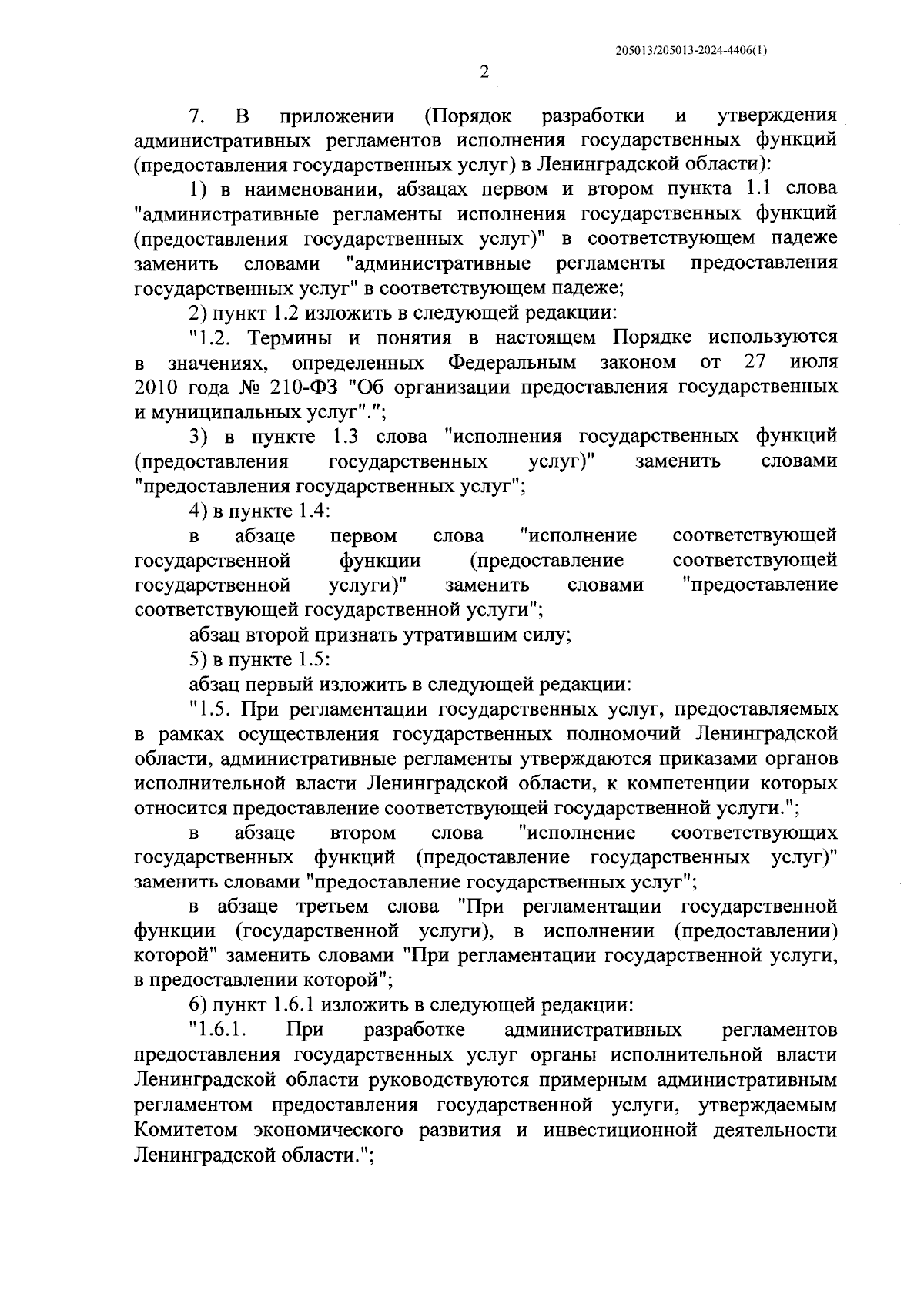 205013/205013-2024-4406(1)

2

7. В приложении (Порядок разработки и утверждения административных регламентов исполнения государственных функций (предоставления государственных услуг) в Ленинградской области):

1) в наименовании, абзацах первом и втором пункта 1.1 слова "административные регламенты исполнения государственных функций (предоставления государственных услуг)" в соответствующем падеже заменить словами "административные регламенты предоставления государственных услуг" в соответствующем падеже;

2) пункт 1.2 изложить в следующей редакции:

"1.2. Термины и понятия в настоящем Порядке используются в значениях, определенных Федеральным законом от 27 июля 2010 года № 210-ФЗ "Об организации предоставления государственных и муниципальных услуг".";

3) в пункте 1.3 слова "исполнения государственных функций (предоставления государственных услуг)" заменить словами "предоставления государственных услуг";

4) в пункте 1.4:

в абзаце первом слова "исполнение соответствующей государственной функции (предоставление соответствующей государственной услуги)" заменить словами "предоставление соответствующей государственной услуги";

абзац второй признать утратившим силу;

5) в пункте 1.5:

абзац первый изложить в следующей редакции:

"1.5. При регламентации государственных услуг, предоставляемых в рамках осуществления государственных полномочий Ленинградской области, административные регламенты утверждаются приказами органов исполнительной власти Ленинградской области, к компетенции которых относится предоставление соответствующей государственной услуги.";

в абзаце втором слова "исполнение соответствующих государственных функций (предоставление государственных услуг)" заменить словами "предоставление государственных услуг";

в абзаце третьем слова "При регламентации государственной функции (государственной услуги), в исполнении (предоставлении) которой" заменить словами "При регламентации государственной услуги, в предоставлении которой";

6) пункт 1.6.1 изложить в следующей редакции:

"1.6.1. При разработке административных регламентов предоставления государственных услуг органы исполнительной власти Ленинградской области руководствуются примерным административным регламентом предоставления государственной услуги, утверждаемым Комитетом экономического развития и инвестиционной деятельности Ленинградской области.";